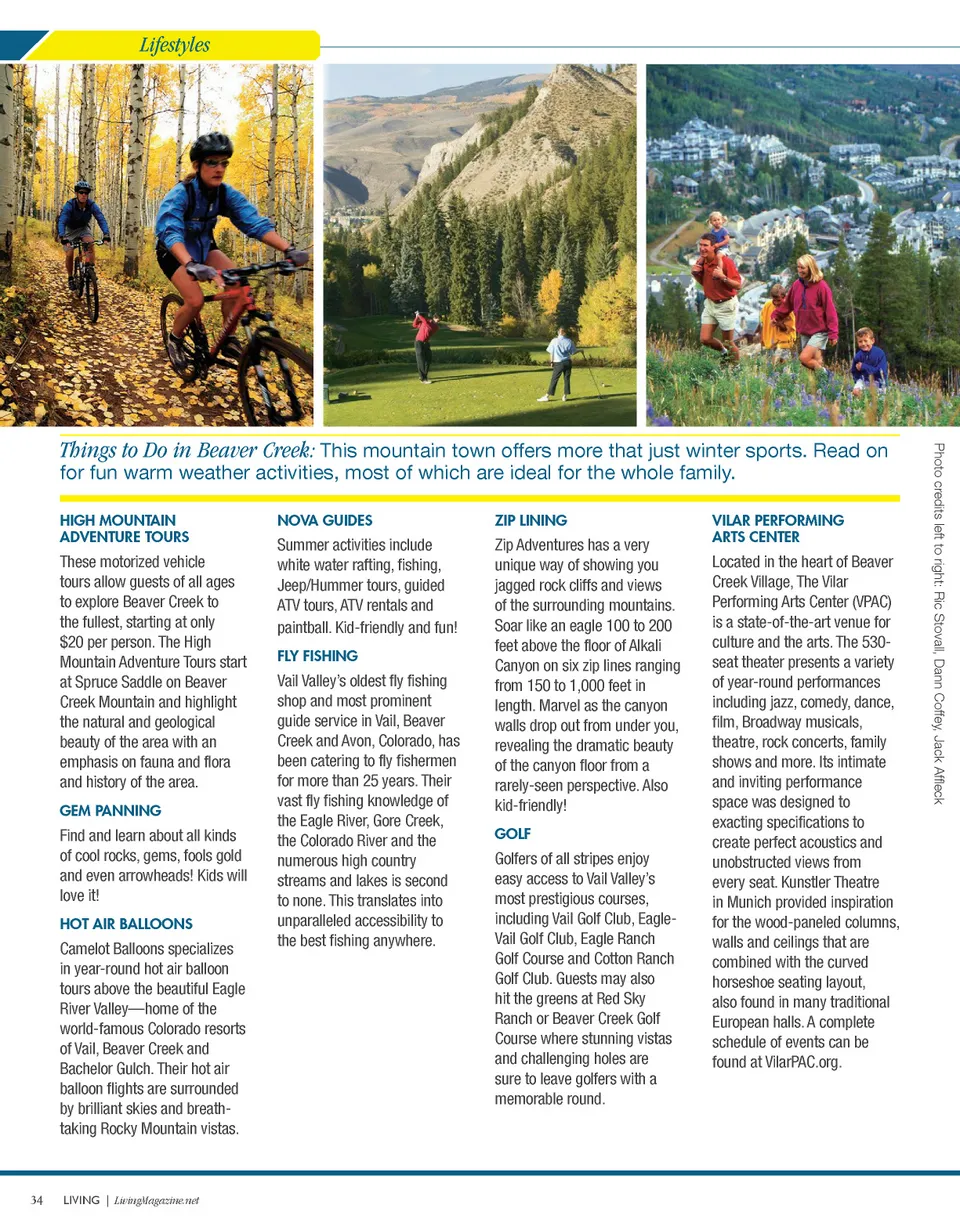 Lifestyles

Things to Do in Beaver Creek: This mountain town offers more that just winter sports. Read on for fun warm weather activities, most of which are ideal for the whole family.

Photo credits left to right: Ric Stovall, Dann Coffey, Jack Affleck

HIGH MOUNTAIN ADVENTURE TOURS

These motorized vehicle tours allow guests of all ages to explore Beaver Creek to the fullest, starting at only $20 per person. The High Mountain Adventure Tours start at Spruce Saddle on Beaver Creek Mountain and highlight the natural and geological beauty of the area with an emphasis on fauna and flora and history of the area.

GEM PANNING

Find and learn about all kinds of cool rocks, gems, fools gold and even arrowheads! Kids will love it!

HOT AIR BALLOONS

Camelot Balloons specializes in year-round hot air balloon tours above the beautiful Eagle River Valley—home of the world-famous Colorado resorts of Vail, Beaver Creek and Bachelor Gulch. Their hot air balloon flights are surrounded by brilliant skies and breathtaking Rocky Mountain vistas.

NOVA GUIDES

Summer activities include white water rafting, fishing, Jeep/Hummer tours, guided ATV tours, ATV rentals and paintball. Kid-friendly and fun!

FLY FISHING

Vail Valley's oldest fly fishing shop and most prominent guide service in Vail, Beaver Creek and Avon, Colorado, has been catering to fly fishermen for more than 25 years. Their vast fly fishing knowledge of the Eagle River, Gore Creek, the Colorado River and the numerous high country streams and lakes is second to none. This translates into unparalleled accessibility to the best fishing anywhere.

ZIP LINING

Zip Adventures has a very unique way of showing you jagged rock cliffs and views of the surrounding mountains. Soar like an eagle 100 to 200 feet above the floor of Alkali Canyon on six zip lines ranging from 150 to 1,000 feet in length. Marvel as the canyon walls drop out from under you, revealing the dramatic beauty of the canyon floor from a rarely-seen perspective. Also kid-friendly!

GOLF

Golfers of all stripes enjoy easy access to Vail Valley's most prestigious courses, including Vail Golf Club, Eagle-Vail Golf Club, Eagle Ranch Golf Course and Cotton Ranch Golf Club. Guests may also hit the greens at Red Sky Ranch or Beaver Creek Golf Course where stunning vistas and challenging holes are sure to leave golfers with a memorable round.

VILAR PERFORMING ARTS CENTER

Located in the heart of Beaver Creek Village, The Vilar Performing Arts Center (VPAC) is a state-of-the-art venue for culture and the arts. The 530-seat theater presents a variety of year-round performances including jazz, comedy, dance, film, Broadway musicals, theatre, rock concerts, family shows and more. Its intimate and inviting performance space was designed to exacting specifications to create perfect acoustics and unobstructed views from every seat. Kunstler Theatre in Munich provided inspiration for the wood-paneled columns, walls and ceilings that are combined with the curved horseshoe seating layout, also found in many traditional European halls. A complete schedule of events can be found at VilarPAC.org.

34 LIVING | LivingMagazine.net